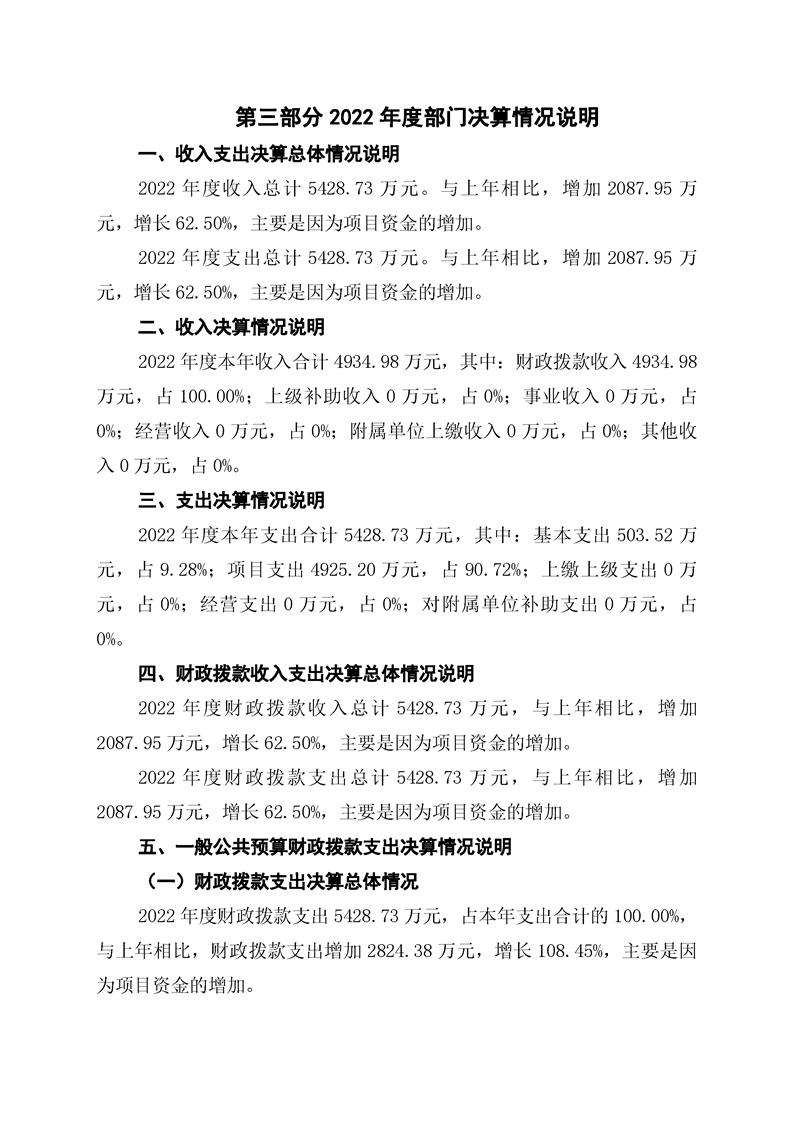 第三部分 2022 年度部门决算情况说明

一、收入支出决算总体情况说明

2022 年度收入总计 5428.73 万元。与上年相比，增加 2087.95 万元，增长 62.50%，主要是因为项目资金的增加。

2022 年度支出总计 5428.73 万元。与上年相比，增加 2087.95 万元，增长 62.50%，主要是因为项目资金的增加。

二、收入决算情况说明

2022 年度本年收入合计 4934.98 万元，其中：财政拨款收入 4934.98 万元，占 100.00%；上级补助收入 0 万元，占 0%；事业收入 0 万元，占 0%；经营收入 0 万元，占 0%；附属单位上缴收入 0 万元，占 0%；其他收入 0 万元，占 0%。

三、支出决算情况说明

2022 年度本年支出合计 5428.73 万元，其中：基本支出 503.52 万元，占 9.28%；项目支出 4925.20 万元，占 90.72%；上缴上级支出 0 万元，占 0%；经营支出 0 万元，占 0%；对附属单位补助支出 0 万元，占 0%。

四、财政拨款收入支出决算总体情况说明

2022 年度财政拨款收入总计 5428.73 万元，与上年相比，增加 2087.95 万元，增长 62.50%，主要是因为项目资金的增加。

2022 年度财政拨款支出总计 5428.73 万元，与上年相比，增加 2087.95 万元，增长 62.50%，主要是因为项目资金的增加。

五、一般公共预算财政拨款支出决算情况说明

（一）财政拨款支出决算总体情况

2022 年度财政拨款支出 5428.73 万元，占本年支出合计的 100.00%，与上年相比，财政拨款支出增加 2824.38 万元，增长 108.45%，主要是因为项目资金的增加。